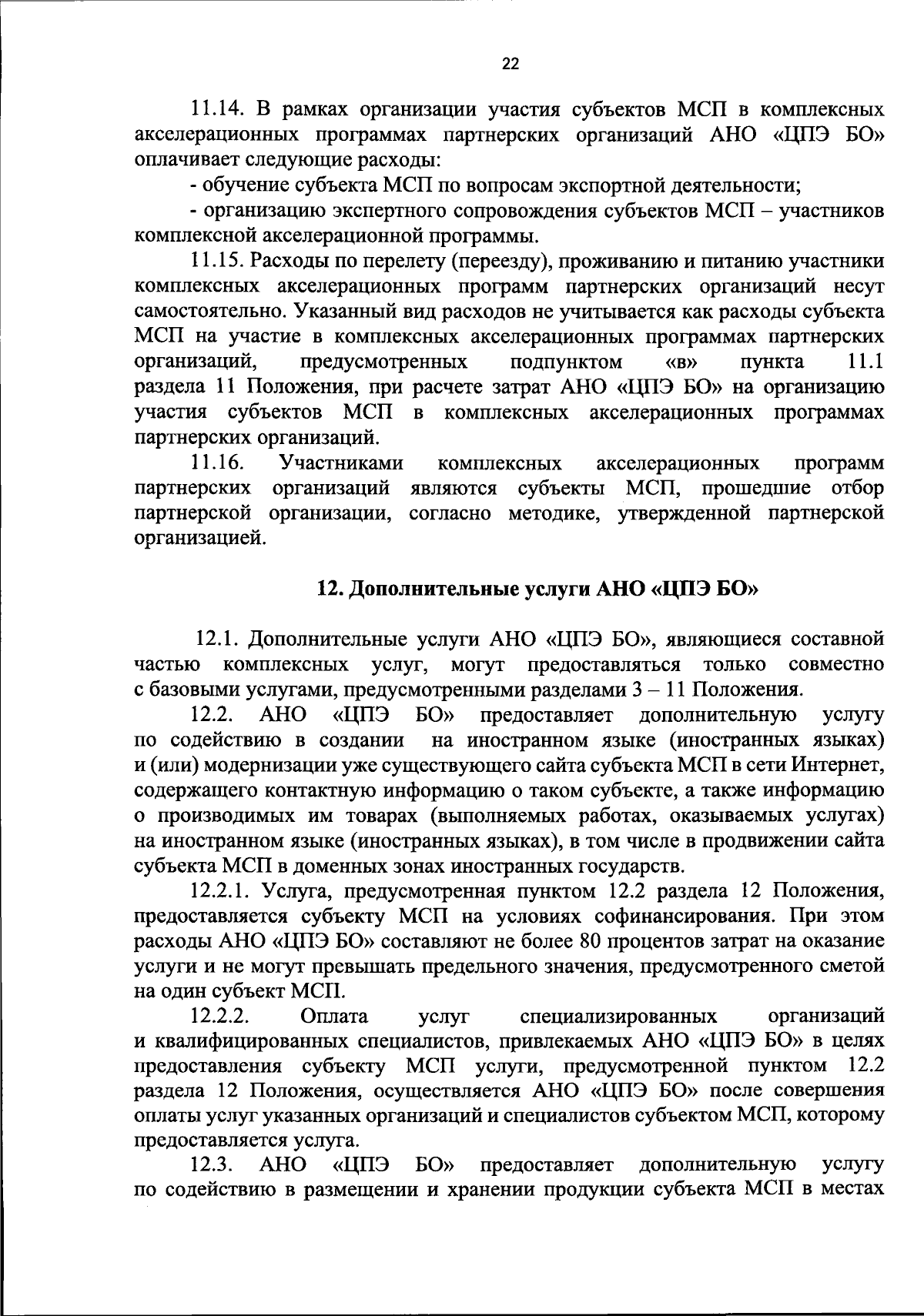 22

11.14. В рамках организации участия субъектов МСП в комплексных акселерационных программах партнерских организаций АНО «ЦПЭ БО» оплачивает следующие расходы:

- обучение субъекта МСП по вопросам экспортной деятельности;

- организацию экспертного сопровождения субъектов МСП – участников комплексной акселерационной программы.

11.15. Расходы по перелету (переезду), проживанию и питанию участники комплексных акселерационных программ партнерских организаций несут самостоятельно. Указанный вид расходов не учитывается как расходы субъекта МСП на участие в комплексных акселерационных программах партнерских организаций, предусмотренных подпунктом «в» пункта 11.1 раздела 11 Положения, при расчете затрат АНО «ЦПЭ БО» на организацию участия субъектов МСП в комплексных акселерационных программах партнерских организаций.

11.16. Участниками комплексных акселерационных программ партнерских организаций являются субъекты МСП, прошедшие отбор партнерской организации, согласно методике, утвержденной партнерской организацией.

12. Дополнительные услуги АНО «ЦПЭ БО»

12.1. Дополнительные услуги АНО «ЦПЭ БО», являющиеся составной частью комплексных услуг, могут предоставляться только совместно с базовыми услугами, предусмотренными разделами 3 – 11 Положения.

12.2. АНО «ЦПЭ БО» предоставляет дополнительную услугу по содействию в создании на иностранном языке (иностранных языках) и (или) модернизации уже существующего сайта субъекта МСП в сети Интернет, содержащего контактную информацию о таком субъекте, а также информацию о производимых им товарах (выполняемых работах, оказываемых услугах) на иностранном языке (иностранных языках), в том числе в продвижении сайта субъекта МСП в доменных зонах иностранных государств.

12.2.1. Услуга, предусмотренная пунктом 12.2 раздела 12 Положения, предоставляется субъекту МСП на условиях софинансирования. При этом расходы АНО «ЦПЭ БО» составляют не более 80 процентов затрат на оказание услуги и не могут превышать предельного значения, предусмотренного сметой на один субъект МСП.

12.2.2. Оплата услуг специализированных организаций и квалифицированных специалистов, привлекаемых АНО «ЦПЭ БО» в целях предоставления субъекту МСП услуги, предусмотренной пунктом 12.2 раздела 12 Положения, осуществляется АНО «ЦПЭ БО» после совершения оплаты услуг указанных организаций и специалистов субъектом МСП, которому предоставляется услуга.

12.3. АНО «ЦПЭ БО» предоставляет дополнительную услугу по содействию в размещении и хранении продукции субъекта МСП в местах